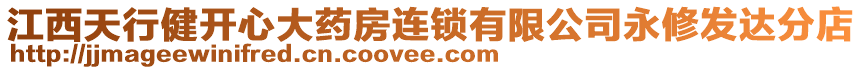 江西天行健开心大药房连锁有限公司永修发达分店
http://jjmageewinifred.cn.coovee.com